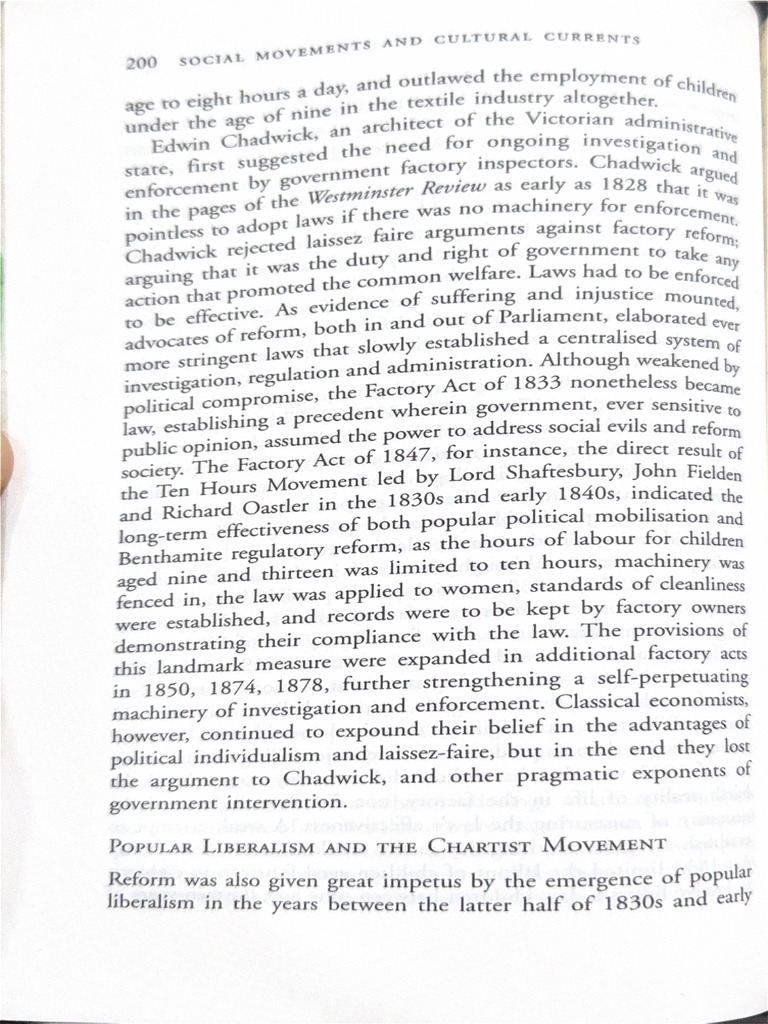 200 SOCIAL MOVEMENTS AND CULTURAL CURRENTS

age to eight hours a day, and outlawed the employment of children under the age of nine in the textile industry altogether.

Edwin Chadwick, an architect of the Victorian administrative state, first suggested the need for ongoing investigation and enforcement by government factory inspectors. Chadwick argued in the pages of the Westminster Review as early as 1828 that it was pointless to adopt laws if there was no machinery for enforcement. Chadwick rejected laissez faire arguments against factory reform; arguing that it was the duty and right of government to take any action that promoted the common welfare. Laws had to be enforced to be effective. As evidence of suffering and injustice mounted, advocates of reform, both in and out of Parliament, elaborated ever more stringent laws that slowly established a centralised system of investigation, regulation and administration. Although weakened by political compromise, the Factory Act of 1833 nonetheless became law, establishing a precedent wherein government, ever sensitive to public opinion, assumed the power to address social evils and reform society. The Factory Act of 1847, for instance, the direct result of the Ten Hours Movement led by Lord Shaftesbury, John Fielden and Richard Oastler in the 1830s and early 1840s, indicated the long-term effectiveness of both popular political mobilisation and Benthamite regulatory reform, as the hours of labour for children aged nine and thirteen was limited to ten hours, machinery was fenced in, the law was applied to women, standards of cleanliness were established, and records were to be kept by factory owners demonstrating their compliance with the law. The provisions of this landmark measure were expanded in additional factory acts in 1850, 1874, 1878, further strengthening a self-perpetuating machinery of investigation and enforcement. Classical economists, however, continued to expound their belief in the advantages of political individualism and laissez-faire, but in the end they lost the argument to Chadwick, and other pragmatic exponents of government intervention.

POPULAR LIBERALISM AND THE CHARTIST MOVEMENT

Reform was also given great impetus by the emergence of popular liberalism in the years between the latter half of 1830s and early